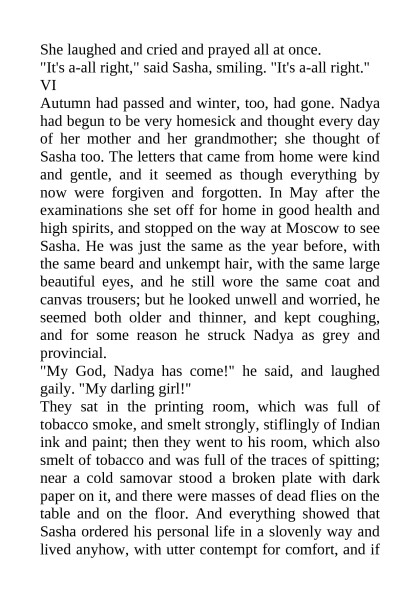 She laughed and cried and prayed all at once.

"It's a-all right," said Sasha, smiling. "It's a-all right."

VI

Autumn had passed and winter, too, had gone. Nadya had begun to be very homesick and thought every day of her mother and her grandmother; she thought of Sasha too. The letters that came from home were kind and gentle, and it seemed as though everything by now were forgiven and forgotten. In May after the examinations she set off for home in good health and high spirits, and stopped on the way at Moscow to see Sasha. He was just the same as the year before, with the same beard and unkempt hair, with the same large beautiful eyes, and he still wore the same coat and canvas trousers; but he looked unwell and worried, he seemed both older and thinner, and kept coughing, and for some reason he struck Nadya as grey and provincial.

"My God, Nadya has come!" he said, and laughed gaily. "My darling girl!"

They sat in the printing room, which was full of tobacco smoke, and smelt strongly, stiflingly of Indian ink and paint; then they went to his room, which also smelt of tobacco and was full of the traces of spitting; near a cold samovar stood a broken plate with dark paper on it, and there were masses of dead flies on the table and on the floor. And everything showed that Sasha ordered his personal life in a slovenly way and lived anyhow, with utter contempt for comfort, and if